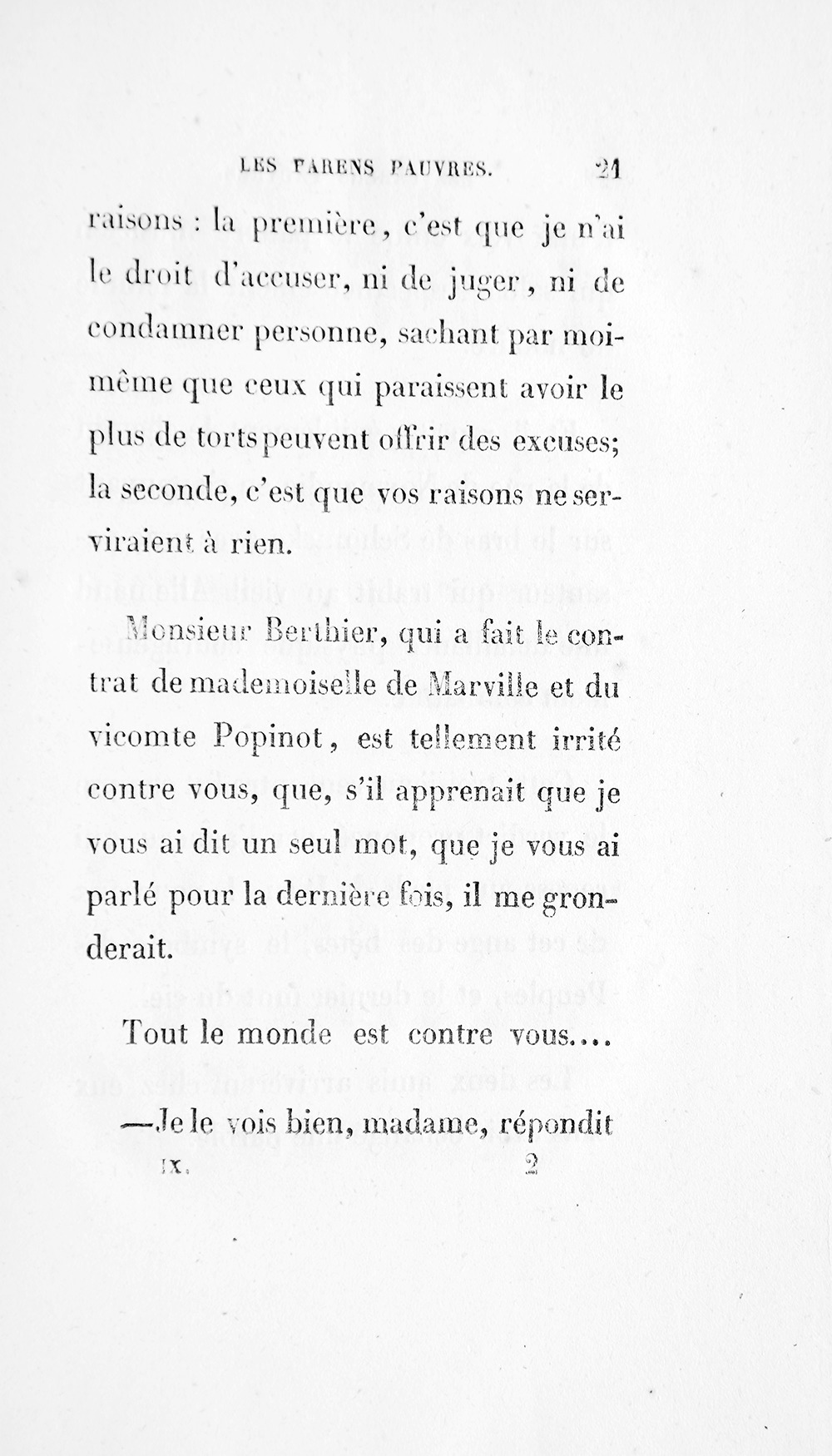 LES PARENS PAUVRES. 21

raisons : la première, c'est que je n'ai le droit d'accuser, ni de juger, ni de condamner personne, sachant par moi-même que ceux qui paraissent avoir le plus de torts peuvent offrir des excuses; la seconde, c'est que vos raisons ne serviraient à rien.

Monsieur Berthier, qui a fait le contrat de mademoiselle de Marville et du vicomte Popinot, est tellement irrité contre vous, que, s'il apprenait que je vous ai dit un seul mot, que je vous ai parlé pour la dernière fois, il me gronderait.

Tout le monde est contre vous....

—Je le vois bien, madame, répondit

IX. 2